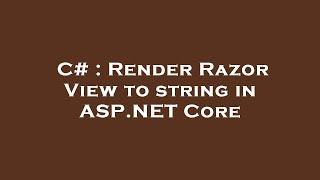 C# : Render Razor View to string in ASP.NET Core